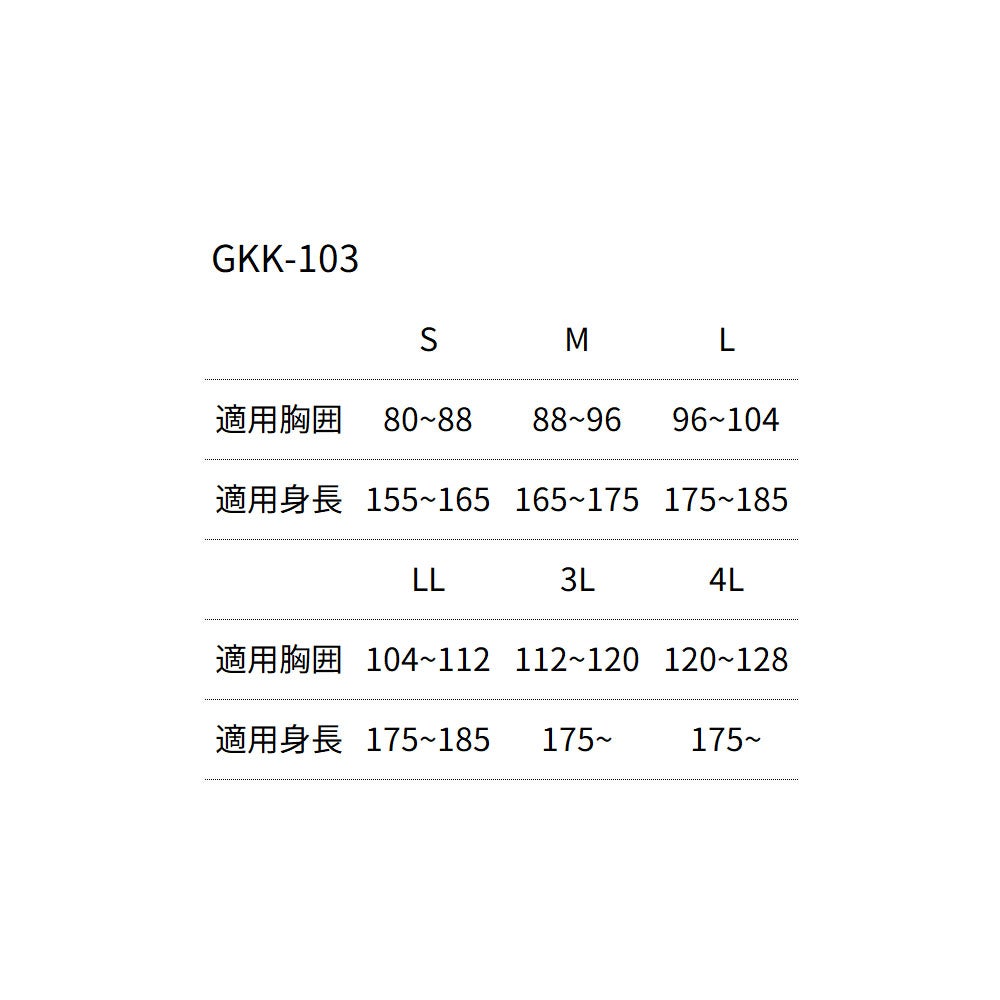 GKK-103

|  | S | M | L |
|---|---|---|---|
| 適用胸囲 | 80~88 | 88~96 | 96~104 |
| 適用身長 | 155~165 | 165~175 | 175~185 |
|  | LL | 3L | 4L |
| 適用胸囲 | 104~112 | 112~120 | 120~128 |
| 適用身長 | 175~185 | 175~ | 175~ |